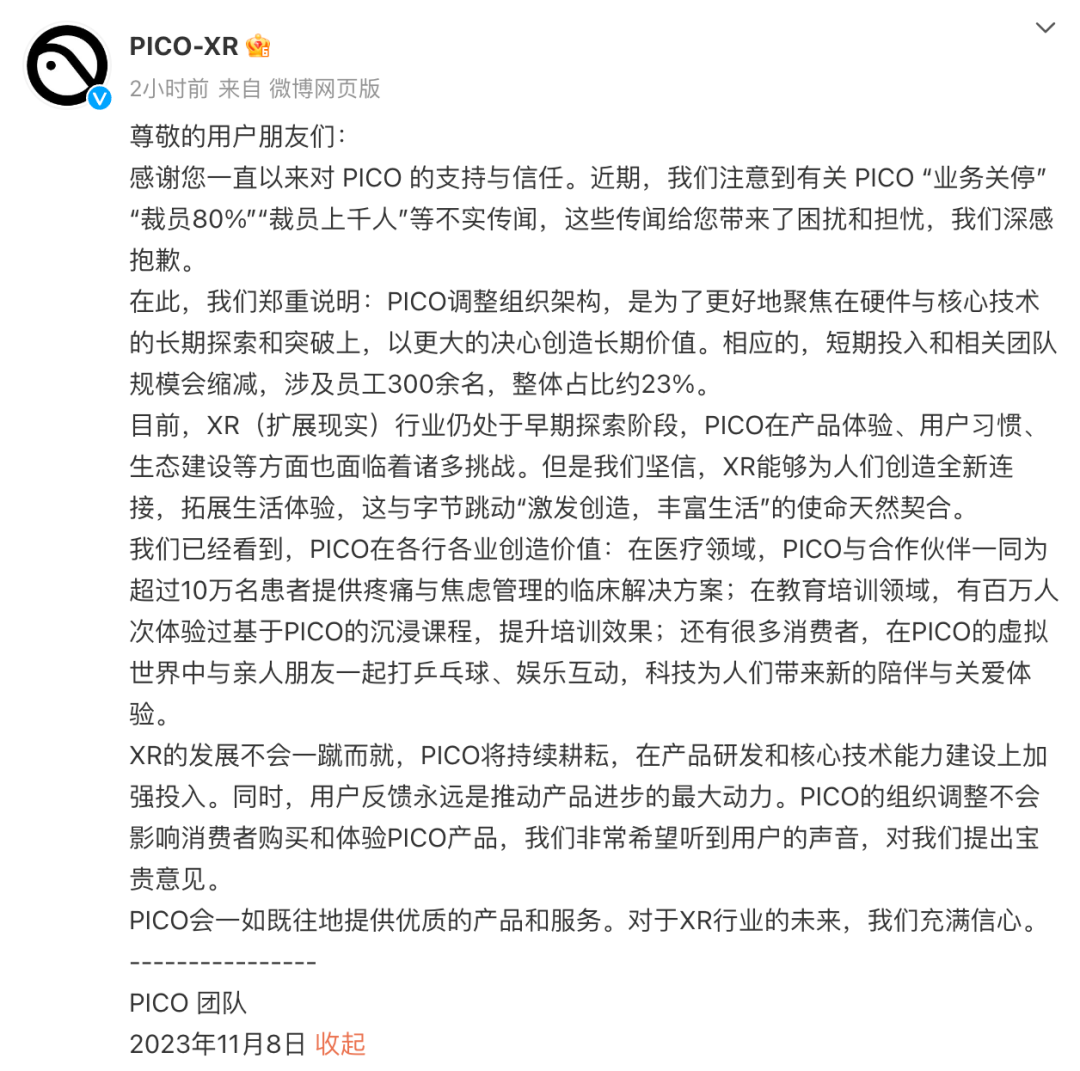 PICO-XR

2小时前 来自 微博网页版

尊敬的用户朋友们：

感谢您一直以来对 PICO 的支持与信任。近期，我们注意到有关 PICO “业务关停” “裁员80%”“裁员上千人”等不实传闻，这些传闻给您带来了困扰和担忧，我们深感抱歉。

在此，我们郑重说明：PICO调整组织架构，是为了更好地聚焦在硬件与核心技术的长期探索和突破上，以更大的决心创造长期价值。相应的，短期投入和相关团队规模会缩减，涉及员工300余名，整体占比约23%。

目前，XR（扩展现实）行业仍处于早期探索阶段，PICO在产品体验、用户习惯、生态建设等方面也面临着诸多挑战。但是我们坚信，XR能够为人们创造全新连接，拓展生活体验，这与字节跳动“激发创造，丰富生活”的使命天然契合。

我们已经看到，PICO在各行各业创造价值：在医疗领域，PICO与合作伙伴一同为超过10万名患者提供疼痛与焦虑管理的临床解决方案；在教育培训领域，有百万人次体验过基于PICO的沉浸课程，提升培训效果；还有很多消费者，在PICO的虚拟世界中与亲人朋友一起打乒乓球、娱乐互动，科技为人们带来新的陪伴与关爱体验。

XR的发展不会一蹴而就，PICO将持续耕耘，在产品研发和核心技术能力建设上加强投入。同时，用户反馈永远是推动产品进步的最大动力。PICO的组织调整不会影响消费者购买和体验PICO产品，我们非常希望听到用户的声音，对我们提出宝贵意见。

PICO会一如既往地提供优质的产品和服务。对于XR行业的未来，我们充满信心。

----------------

PICO 团队

2023年11月8日 收起